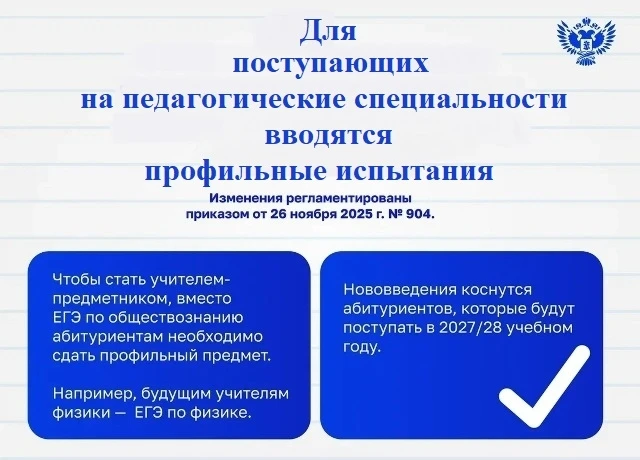 Для поступающих на педагогические специальности вводятся профильные испытания

Изменения регламентированы приказом от 26 ноября 2025 г. № 904.

Чтобы стать учителем-предметником, вместо ЕГЭ по обществознанию абитуриентам необходимо сдать профильный предмет.

Например, будущим учителям физики — ЕГЭ по физике.

Нововведения коснутся абитуриентов, которые будут поступать в 2027/28 учебном году.